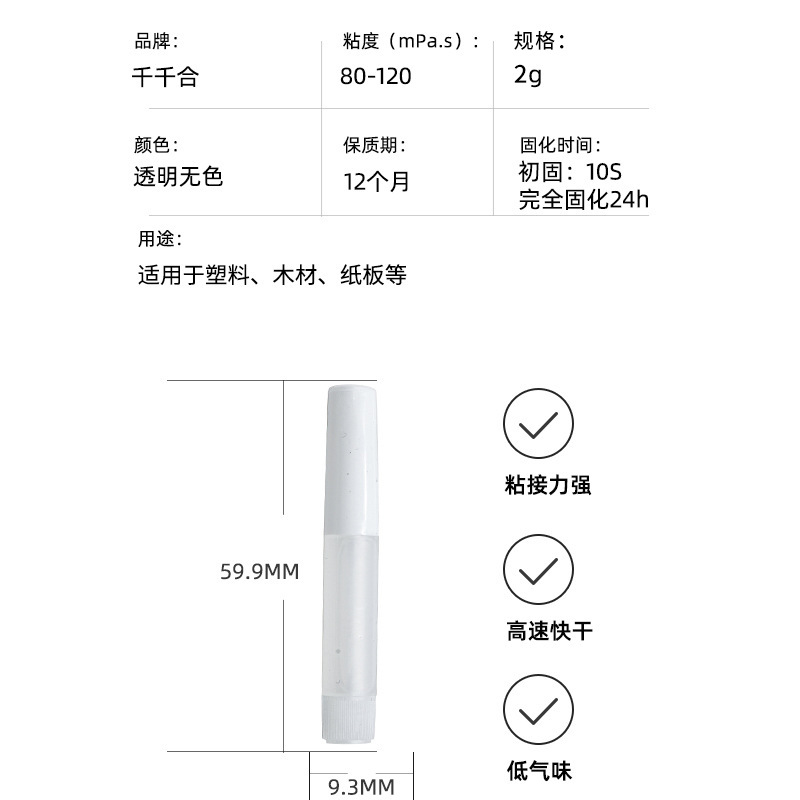 品牌：
千千合

粘度（mPa.s）：
80-120

规格：
2g

颜色：
透明无色

保质期：
12个月

固化时间：
初固：10S
完全固化24h

用途：
适用于塑料、木材、纸板等

59.9MM

9.3MM

粘接力强

高速快干

低气味